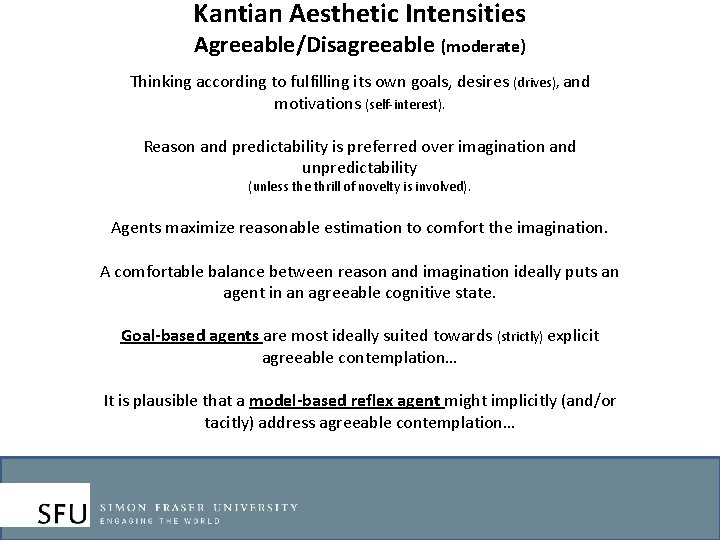 Kantian Aesthetic Intensities
Agreeable/Disagreeable (moderate)

Thinking according to fulfilling its own goals, desires (drives), and motivations (self-interest).

Reason and predictability is preferred over imagination and unpredictability
(unless the thrill of novelty is involved).

Agents maximize reasonable estimation to comfort the imagination.

A comfortable balance between reason and imagination ideally puts an agent in an agreeable cognitive state.

Goal-based agents are most ideally suited towards (strictly) explicit agreeable contemplation…

It is plausible that a model-based reflex agent might implicitly (and/or tacitly) address agreeable contemplation…

SFU SIMON FRASER UNIVERSITY
ENGAGING THE WORLD